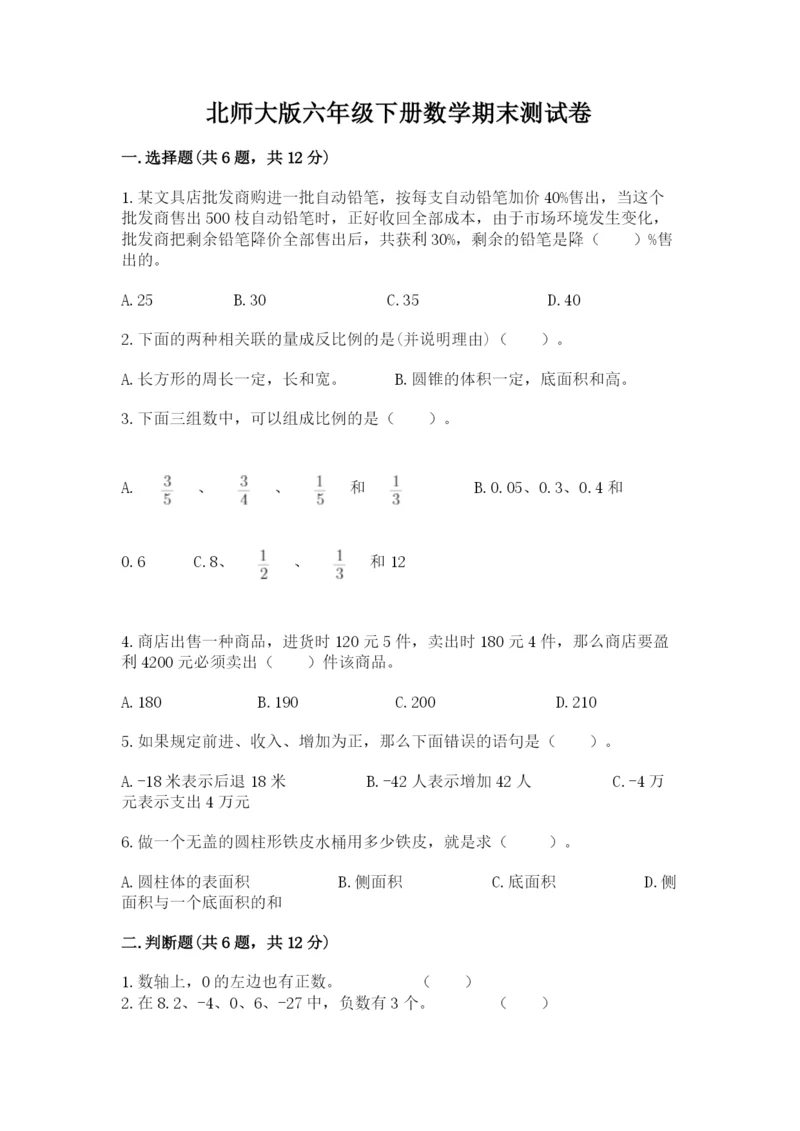 北师大版六年级下册数学期末测试卷

一.选择题(共6题，共12分)

1.某文具店批发商购进一批自动铅笔，按每支自动铅笔加价40%售出，当这个批发商售出500枝自动铅笔时，正好收回全部成本，由于市场环境发生变化，批发商把剩余铅笔降价全部售出后，共获利30%，剩余的铅笔是降（　　）%售出的。

A.25　　B.30　　C.35　　D.40

2.下面的两种相关联的量成反比例的是(并说明理由)（　　）。

A.长方形的周长一定，长和宽。　　B.圆锥的体积一定，底面积和高。

3.下面三组数中，可以组成比例的是（　　）。

A. $\frac{3}{5}$ 、 $\frac{3}{4}$ 、 $\frac{1}{5}$ 和 $\frac{1}{3}$　　B.0.05、0.3、0.4和0.6　　C.8、 $\frac{1}{2}$ 、 $\frac{1}{3}$ 和12

4.商店出售一种商品，进货时120元5件，卖出时180元4件，那么商店要盈利4200元必须卖出（　　）件该商品。

A.180　　B.190　　C.200　　D.210

5.如果规定前进、收入、增加为正，那么下面错误的语句是（　　）。

A.-18米表示后退18米　　B.-42人表示增加42人　　C.-4万元表示支出4万元

6.做一个无盖的圆柱形铁皮水桶用多少铁皮，就是求（　　）。

A.圆柱体的表面积　　B.侧面积　　C.底面积　　D.侧面积与一个底面积的和

二.判断题(共6题，共12分)

1.数轴上，0的左边也有正数。　　（　　）
2.在8.2、-4、0、6、-27中，负数有3个。　　（　　）